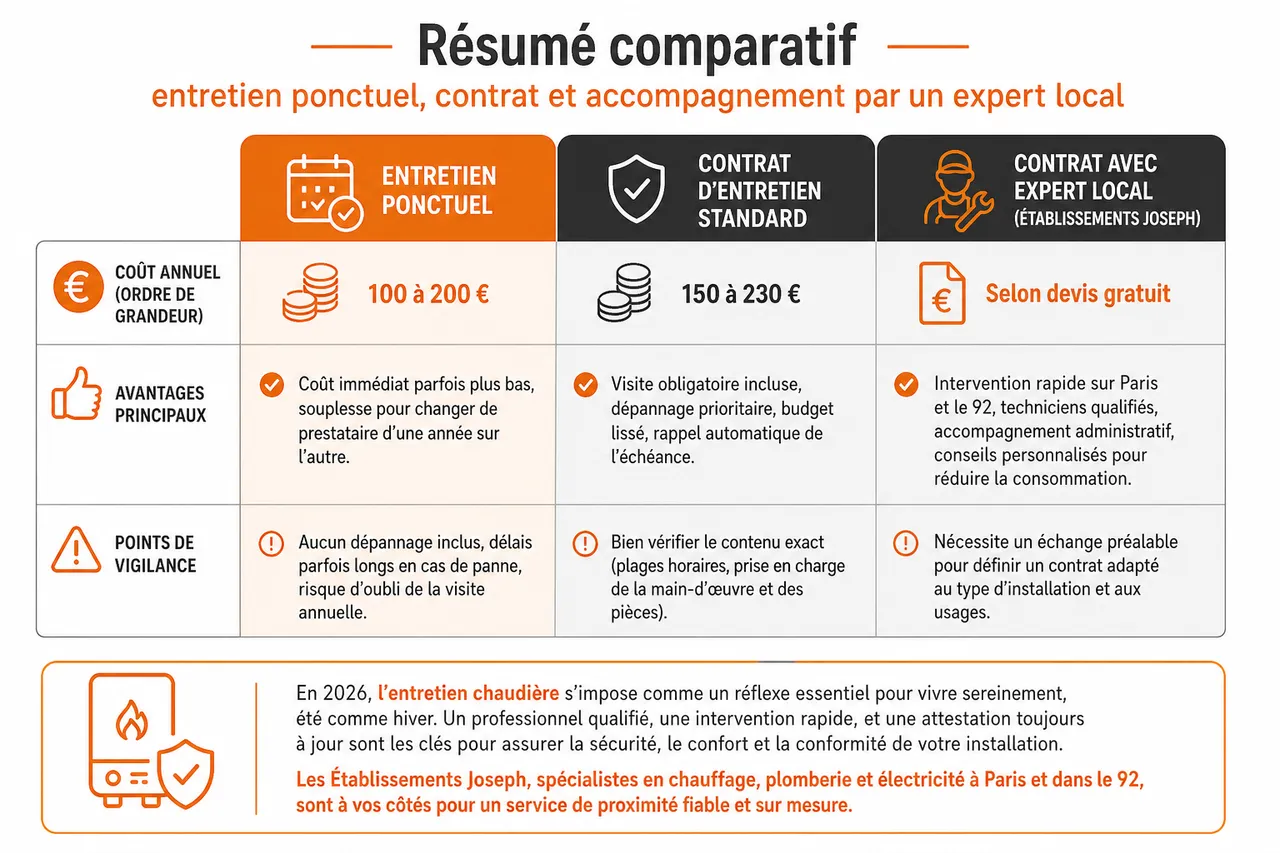 Résumé comparatif

entretien ponctuel, contrat et accompagnement par un expert local

| | ENTRETIEN PONCTUEL | CONTRAT D'ENTRETIEN STANDARD | CONTRAT AVEC EXPERT LOCAL (ÉTABLISSEMENTS JOSEPH) |
|---|---|---|---|
| COÛT ANNUEL (ORDRE DE GRANDEUR) | 100 à 200 € | 150 à 230 € | Selon devis gratuit |
| AVANTAGES PRINCIPAUX | Coût immédiat parfois plus bas, souplesse pour changer de prestataire d'une année sur l'autre. | Visite obligatoire incluse, dépannage prioritaire, budget lissé, rappel automatique de l'échéance. | Intervention rapide sur Paris et le 92, techniciens qualifiés, accompagnement administratif, conseils personnalisés pour réduire la consommation. |
| POINTS DE VIGILANCE | Aucun dépannage inclus, délais parfois longs en cas de panne, risque d'oubli de la visite annuelle. | Bien vérifier le contenu exact (plages horaires, prise en charge de la main-d'œuvre et des pièces). | Nécessite un échange préalable pour définir un contrat adapté au type d'installation et aux usages. |

En 2026, l'entretien chaudière s'impose comme un réflexe essentiel pour vivre sereinement, été comme hiver. Un professionnel qualifié, une intervention rapide, et une attestation toujours à jour sont les clés pour assurer la sécurité, le confort et la conformité de votre installation.

Les Établissements Joseph, spécialistes en chauffage, plomberie et électricité à Paris et dans le 92, sont à vos côtés pour un service de proximité fiable et sur mesure.